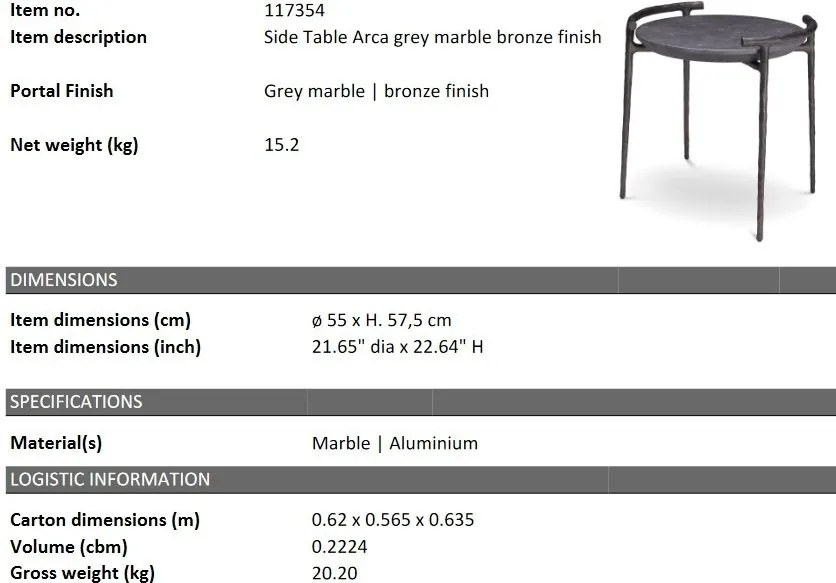 Item no. 117354
Item description Side Table Arca grey marble bronze finish

Portal Finish Grey marble | bronze finish

Net weight (kg) 15.2

DIMENSIONS

Item dimensions (cm) ø 55 x H. 57,5 cm
Item dimensions (inch) 21.65" dia x 22.64" H

SPECIFICATIONS

Material(s) Marble | Aluminium

LOGISTIC INFORMATION

Carton dimensions (m) 0.62 x 0.565 x 0.635
Volume (cbm) 0.2224
Gross weight (kg) 20.20